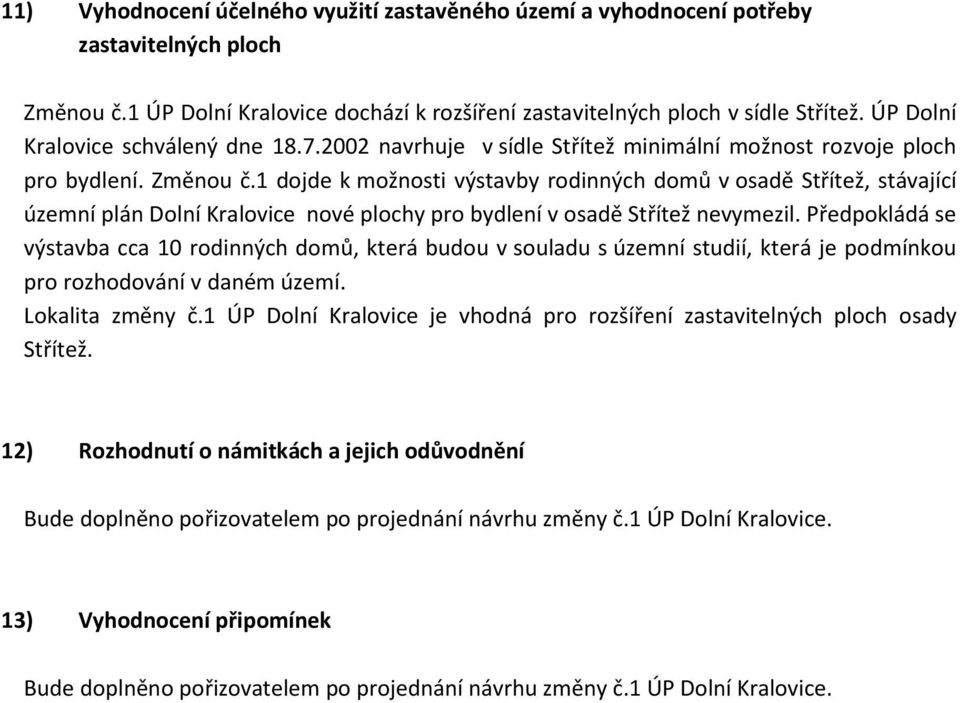 11) Vyhodnocení účelného využití zastavěného území a vyhodnocení potřeby zastavitelných ploch

Změnou č.1 ÚP Dolní Kralovice dochází k rozšíření zastavitelných ploch v sídle Střítež. ÚP Dolní Kralovice schválený dne 18.7.2002 navrhuje v sídle Střítež minimální možnost rozvoje ploch pro bydlení. Změnou č.1 dojde k možnosti výstavby rodinných domů v osadě Střítež, stávající územní plán Dolní Kralovice nové plochy pro bydlení v osadě Střítež nevymezil. Předpokládá se výstavba cca 10 rodinných domů, která budou v souladu s územní studií, která je podmínkou pro rozhodování v daném území.
Lokalita změny č.1 ÚP Dolní Kralovice je vhodná pro rozšíření zastavitelných ploch osady Střítež.

12) Rozhodnutí o námitkách a jejich odůvodnění

Bude doplněno pořizovatelem po projednání návrhu změny č.1 ÚP Dolní Kralovice.

13) Vyhodnocení připomínek

Bude doplněno pořizovatelem po projednání návrhu změny č.1 ÚP Dolní Kralovice.